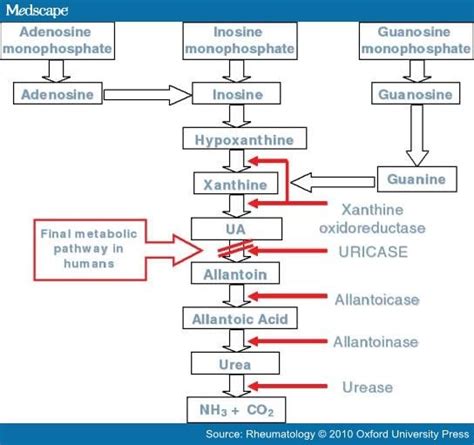 Medscape

Adenosine monophosphate

Inosine monophosphate

Guanosine monophosphate

Adenosine

Inosine

Guanosine

Hypoxanthine

Xanthine

Guanine

Xanthine oxidoreductase

UA

Final metabolic pathway in humans

URICASE

Allantoin

Allantoicase

Allantoic Acid

Allantoinase

Urea

Urease

$NH_3 + CO_2$

Source: Rheumatology © 2010 Oxford University Press